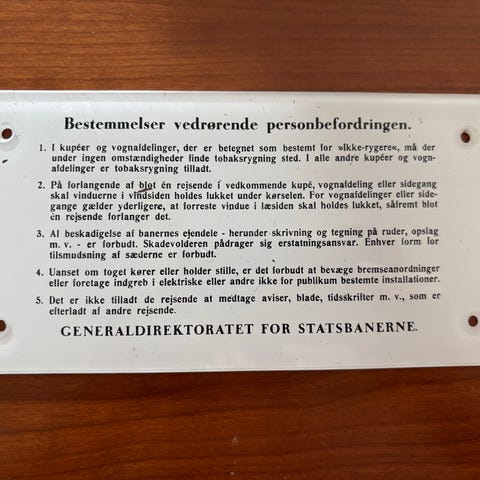 Bestemmelser vedrørende personbefordringen.

1. I kupéer og vognafdelinger, der er betegnet som bestemt for »Ikke-rygere«, må der under ingen omstændigheder finde tobaksrygning sted. I alle andre kupéer og vognafdelinger er tobaksrygning tilladt.

2. På forlangende af blot én rejsende i vedkommende kupé, vognafdeling eller sidegang skal vinduerne i vindsiden holdes lukket under kørselen. For vognafdelinger eller sidegange gælder yderligere, at forreste vindue i læsiden skal holdes lukket, såfremt blot én rejsende forlanger det.

3. Al beskadigelse af banernes ejendele - herunder skrivning og tegning på ruder, opslag m. v. - er forbudt. Skadevolderen pådrager sig erstatningsansvar. Enhver form for tilsmudsning af sæderne er forbudt.

4. Uanset om toget kører eller holder stille, er det forbudt at bevæge bremseanordninger eller foretage indgreb i elektriske eller andre ikke for publikum bestemte installationer.

5. Det er ikke tilladt de rejsende at medtage aviser, blade, tidsskrifter m. v., som er efterladt af andre rejsende.

GENERALDIREKTORATET FOR STATSBANERNE.